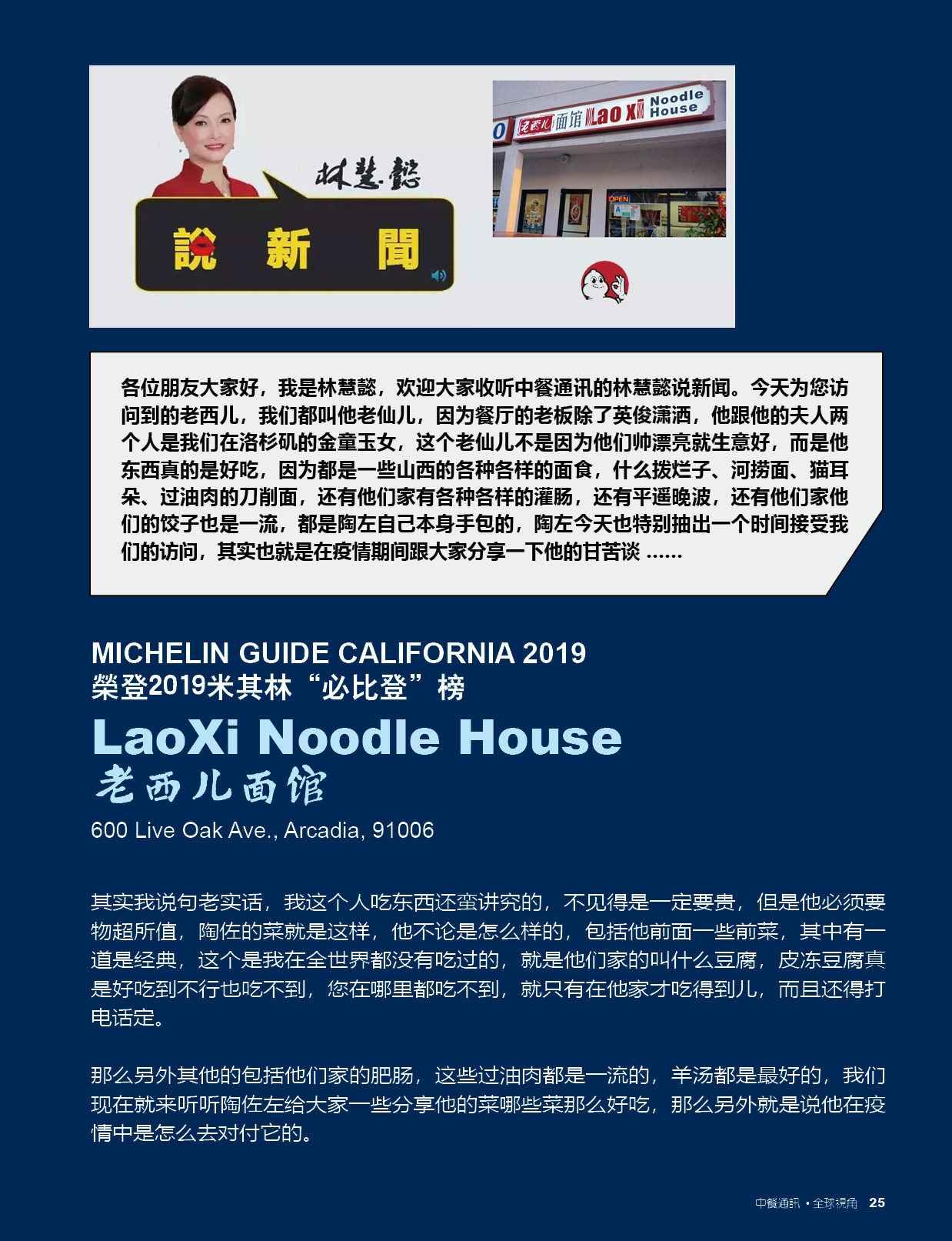 林慧懿

說 新 聞

老西儿 面馆 Lao Xi Noodle House

OPEN

各位朋友大家好，我是林慧懿，欢迎大家收听中餐通讯的林慧懿说新闻。今天为您访问到的老西儿，我们都叫他老仙儿，因为餐厅的老板除了英俊潇洒，他跟他的夫人两个人是我们在洛杉矶的金童玉女，这个老仙儿不是因为他们帅漂亮就生意好，而是他东西真的是好吃，因为都是一些山西的各种各样的面食，什么拨烂子、河捞面、猫耳朵、过油肉的刀削面，还有他们家有各种各样的灌肠，还有平遥晚波，还有他们家他们的饺子也是一流，都是陶左自己本身手包的，陶左今天也特别抽出一个时间接受我们的访问，其实也就是在疫情期间跟大家分享一下他的甘苦谈 ......

MICHELIN GUIDE CALIFORNIA 2019
榮登2019米其林“必比登”榜

LaoXi Noodle House
老西儿面馆

600 Live Oak Ave., Arcadia, 91006

其实我说句老实话，我这个人吃东西还蛮讲究的，不见得是一定要贵，但是他必须要物超所值，陶佐的菜就是这样，他不论是怎么样的，包括他前面一些前菜，其中有一道是经典，这个是我在全世界都没有吃过的，就是他们家的叫什么豆腐，皮冻豆腐真是好吃到不行也吃不到，您在哪里都吃不到，就只有在他家才吃得到儿，而且还得打电话定。

那么另外其他的包括他们家的肥肠，这些过油肉都是一流的，羊汤都是最好的，我们现在就来听听陶佐左给大家一些分享他的菜哪些菜那么好吃，那么另外就是说他在疫情中是怎么去对付它的。

中餐通訊 • 全球視角 25